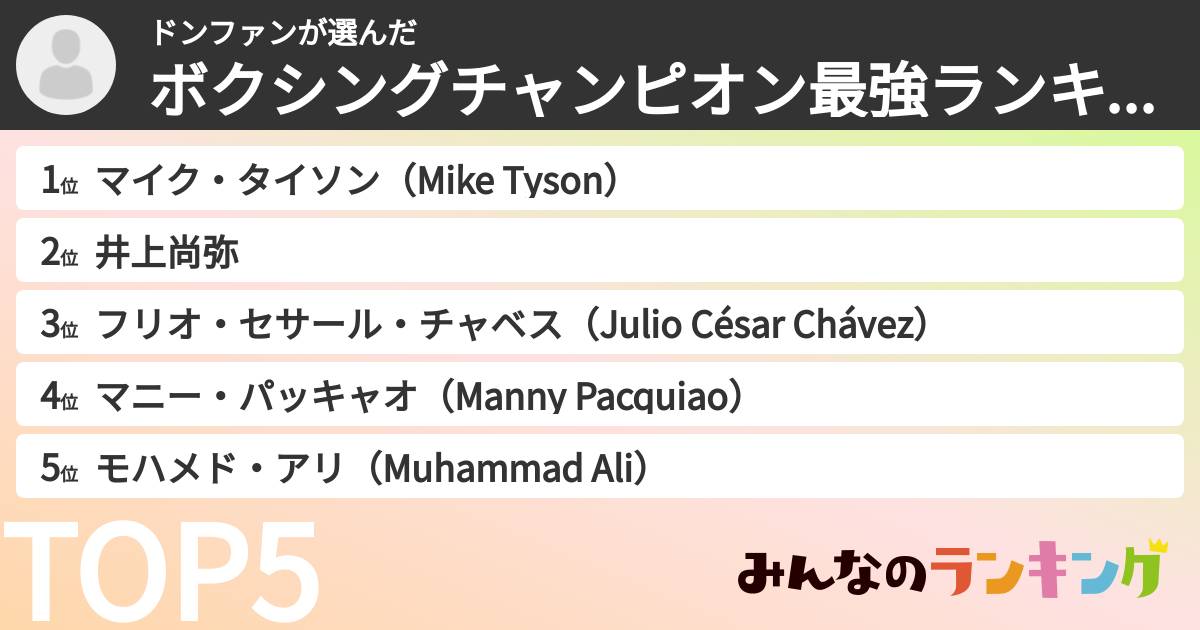 ドンファンが選んだ
ボクシングチャンピオン最強ランキ...

1位 マイク・タイソン（Mike Tyson）
2位 井上尚弥
3位 フリオ・セサール・チャベス（Julio César Chávez）
4位 マニー・パッキャオ（Manny Pacquiao）
5位 モハメド・アリ（Muhammad Ali）

TOP5

みんなのランキング